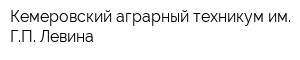 Кемеровский аграрный техникум им. Г.П. Левина